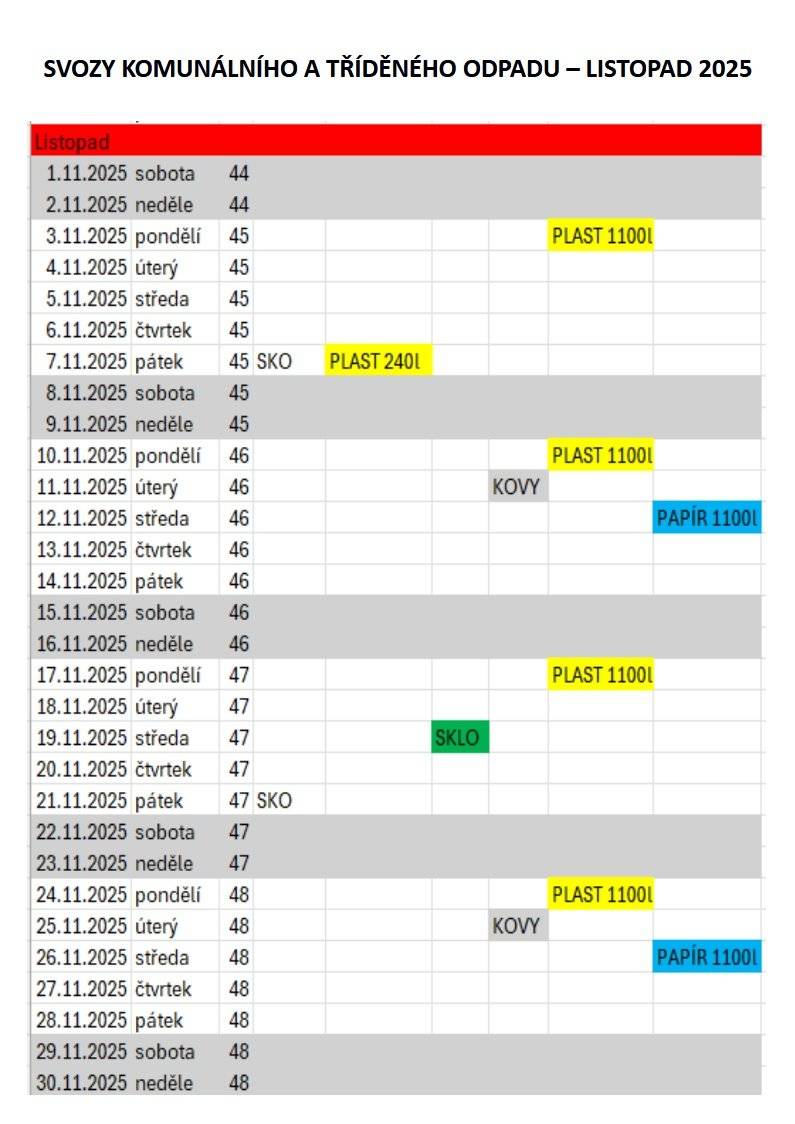 SVOZY KOMUNÁLNÍHO A TŘÍDĚNÉHO ODPADU – LISTOPAD 2025

| Listopad | | | | | | | | |
|---|---|---|---|---|---|---|---|---|
| 1.11.2025 | sobota | 44 | | | | | | |
| 2.11.2025 | neděle | 44 | | | | | | |
| 3.11.2025 | pondělí | 45 | | | | | PLAST 1100l | |
| 4.11.2025 | úterý | 45 | | | | | | |
| 5.11.2025 | středa | 45 | | | | | | |
| 6.11.2025 | čtvrtek | 45 | | | | | | |
| 7.11.2025 | pátek | 45 | SKO | PLAST 240l | | | | |
| 8.11.2025 | sobota | 45 | | | | | | |
| 9.11.2025 | neděle | 45 | | | | | | |
| 10.11.2025 | pondělí | 46 | | | | | PLAST 1100l | |
| 11.11.2025 | úterý | 46 | | | | KOVY | | |
| 12.11.2025 | středa | 46 | | | | | | PAPÍR 1100l |
| 13.11.2025 | čtvrtek | 46 | | | | | | |
| 14.11.2025 | pátek | 46 | | | | | | |
| 15.11.2025 | sobota | 46 | | | | | | |
| 16.11.2025 | neděle | 46 | | | | | | |
| 17.11.2025 | pondělí | 47 | | | | | PLAST 1100l | |
| 18.11.2025 | úterý | 47 | | | | | | |
| 19.11.2025 | středa | 47 | | | SKLO | | | |
| 20.11.2025 | čtvrtek | 47 | | | | | | |
| 21.11.2025 | pátek | 47 | SKO | | | | | |
| 22.11.2025 | sobota | 47 | | | | | | |
| 23.11.2025 | neděle | 47 | | | | | | |
| 24.11.2025 | pondělí | 48 | | | | | PLAST 1100l | |
| 25.11.2025 | úterý | 48 | | | | KOVY | | |
| 26.11.2025 | středa | 48 | | | | | | PAPÍR 1100l |
| 27.11.2025 | čtvrtek | 48 | | | | | | |
| 28.11.2025 | pátek | 48 | | | | | | |
| 29.11.2025 | sobota | 48 | | | | | | |
| 30.11.2025 | neděle | 48 | | | | | | |